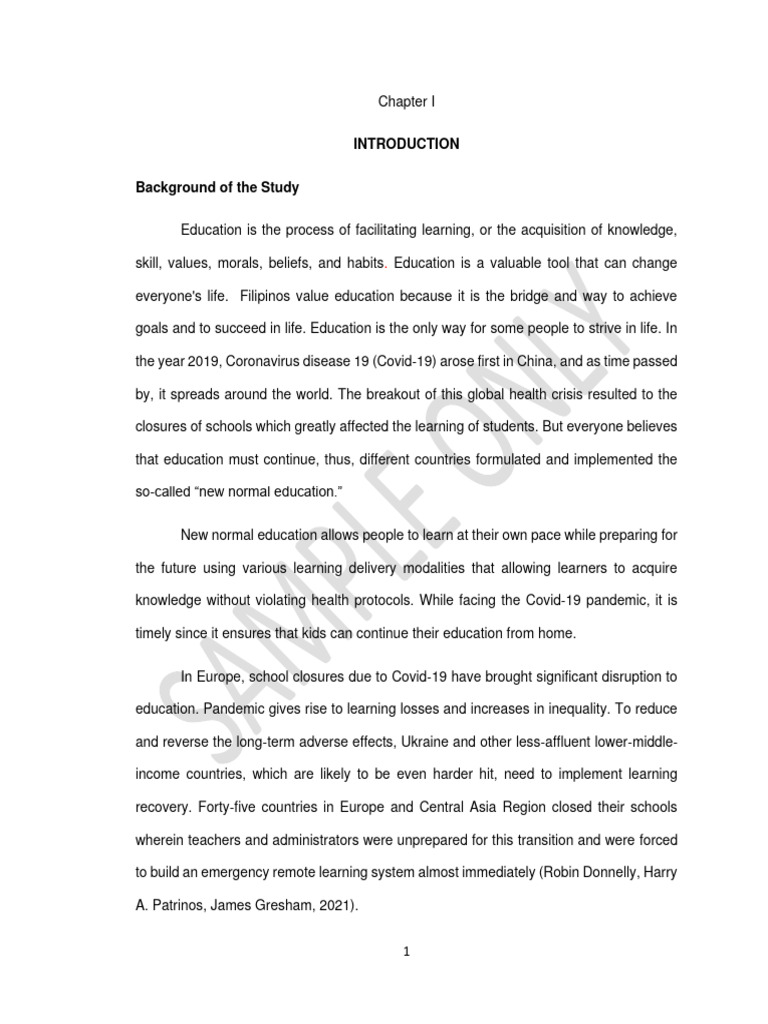 Chapter I

INTRODUCTION

Background of the Study

Education is the process of facilitating learning, or the acquisition of knowledge, skill, values, morals, beliefs, and habits. Education is a valuable tool that can change everyone's life. Filipinos value education because it is the bridge and way to achieve goals and to succeed in life. Education is the only way for some people to strive in life. In the year 2019, Coronavirus disease 19 (Covid-19) arose first in China, and as time passed by, it spreads around the world. The breakout of this global health crisis resulted to the closures of schools which greatly affected the learning of students. But everyone believes that education must continue, thus, different countries formulated and implemented the so-called "new normal education."

New normal education allows people to learn at their own pace while preparing for the future using various learning delivery modalities that allowing learners to acquire knowledge without violating health protocols. While facing the Covid-19 pandemic, it is timely since it ensures that kids can continue their education from home.

In Europe, school closures due to Covid-19 have brought significant disruption to education. Pandemic gives rise to learning losses and increases in inequality. To reduce and reverse the long-term adverse effects, Ukraine and other less-affluent lower-middle-income countries, which are likely to be even harder hit, need to implement learning recovery. Forty-five countries in Europe and Central Asia Region closed their schools wherein teachers and administrators were unprepared for this transition and were forced to build an emergency remote learning system almost immediately (Robin Donnelly, Harry A. Patrinos, James Gresham, 2021).

SAMPLE ONLY

1